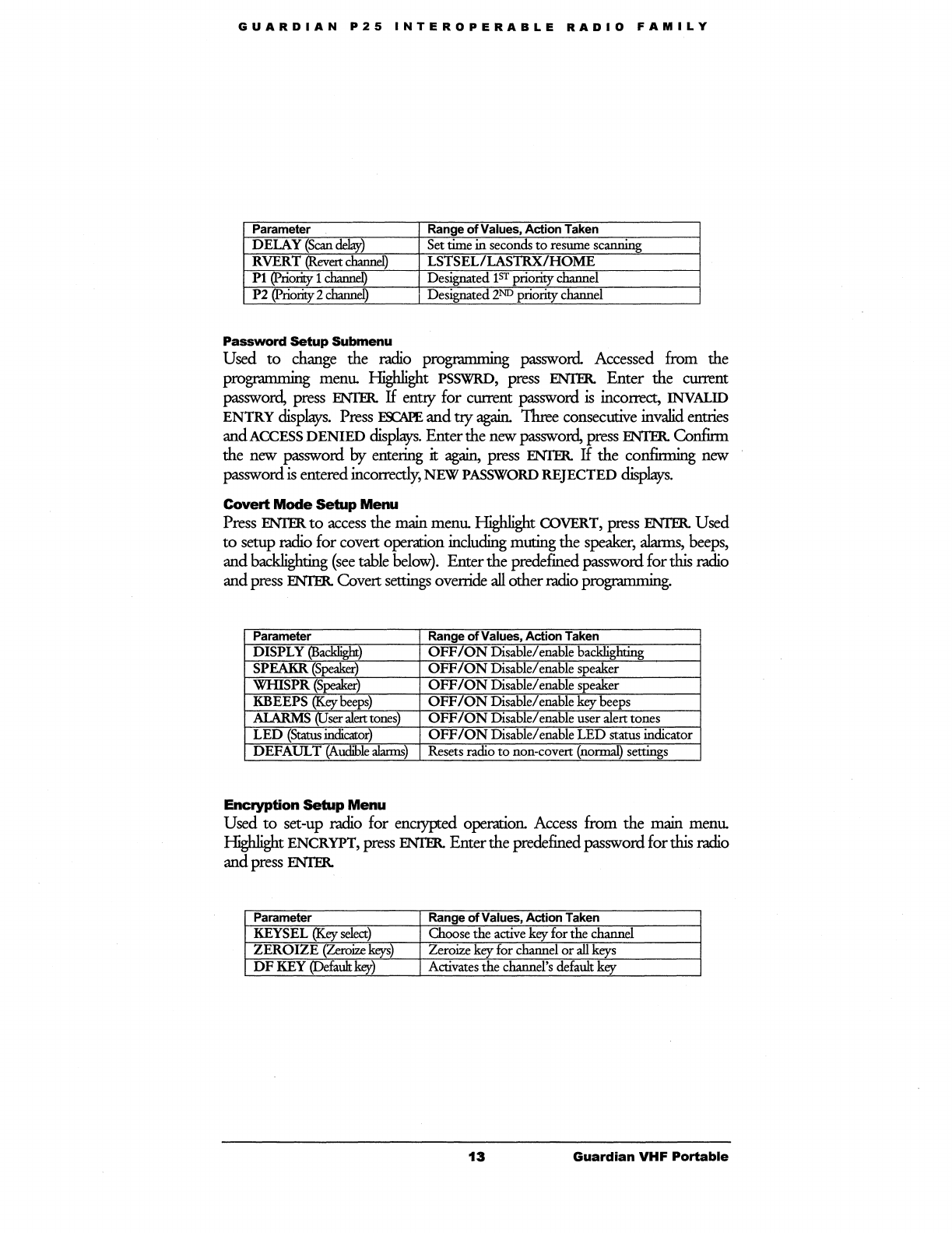 GUARDIAN P25 INTEROPERABLE RADIO FAMILY

| Parameter | Range of Values, Action Taken |
|---|---|
| DELAY (Scan delay) | Set time in seconds to resume scanning |
| RVERT (Revert channel) | LSTSEL/LASTRX/HOME |
| P1 (Priority 1 channel) | Designated 1ST priority channel |
| P2 (Priority 2 channel) | Designated 2ND priority channel |

Password Setup Submenu
Used to change the radio programming password. Accessed from the programming menu. Highlight PSSWRD, press ENTER. Enter the current password, press ENTER. If entry for current password is incorrect, INVALID ENTRY displays. Press ESCAPE and try again. Three consecutive invalid entries and ACCESS DENIED displays. Enter the new password, press ENTER. Confirm the new password by entering it again, press ENTER. If the confirming new password is entered incorrectly, NEW PASSWORD REJECTED displays.

Covert Mode Setup Menu
Press ENTER to access the main menu. Highlight COVERT, press ENTER. Used to setup radio for covert operation including muting the speaker, alarms, beeps, and backlighting (see table below). Enter the predefined password for this radio and press ENTER. Covert settings override all other radio programming.

| Parameter | Range of Values, Action Taken |
|---|---|
| DISPLY (Backlight) | OFF/ON Disable/enable backlighting |
| SPEAKR (Speaker) | OFF/ON Disable/enable speaker |
| WHISPR (Speaker) | OFF/ON Disable/enable speaker |
| KBEEPS (Key beeps) | OFF/ON Disable/enable key beeps |
| ALARMS (User alert tones) | OFF/ON Disable/enable user alert tones |
| LED (Status indicator) | OFF/ON Disable/enable LED status indicator |
| DEFAULT (Audible alarms) | Resets radio to non-covert (normal) settings |

Encryption Setup Menu
Used to set-up radio for encrypted operation. Access from the main menu. Highlight ENCRYPT, press ENTER. Enter the predefined password for this radio and press ENTER.

| Parameter | Range of Values, Action Taken |
|---|---|
| KEYSEL (Key select) | Choose the active key for the channel |
| ZEROIZE (Zeroize keys) | Zeroize key for channel or all keys |
| DF KEY (Default key) | Activates the channel's default key |

13 Guardian VHF Portable